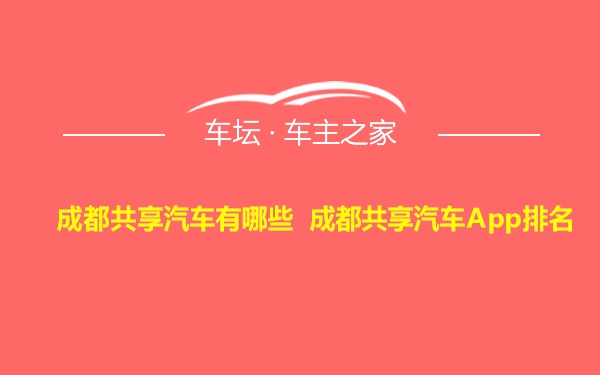 车坛 · 车主之家

成都共享汽车有哪些 成都共享汽车App排名